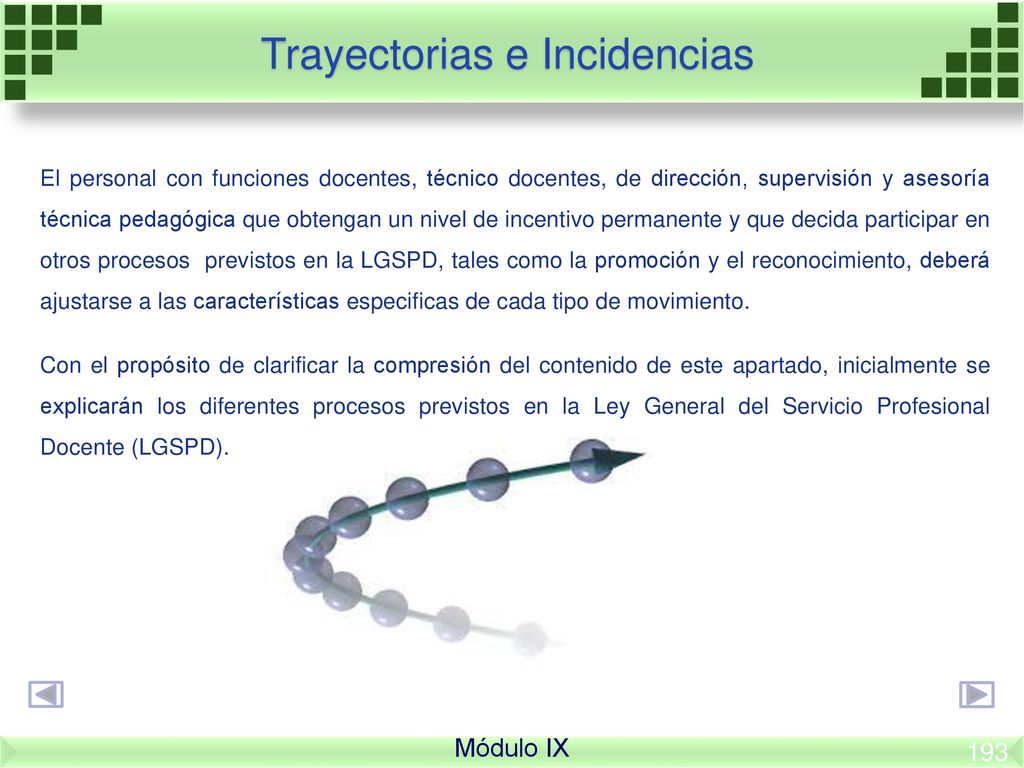 Trayectorias e Incidencias

El personal con funciones docentes, técnico docentes, de dirección, supervisión y asesoría técnica pedagógica que obtengan un nivel de incentivo permanente y que decida participar en otros procesos previstos en la LGSPD, tales como la promoción y el reconocimiento, deberá ajustarse a las características especificas de cada tipo de movimiento.

Con el propósito de clarificar la compresión del contenido de este apartado, inicialmente se explicarán los diferentes procesos previstos en la Ley General del Servicio Profesional Docente (LGSPD).

Módulo IX

193